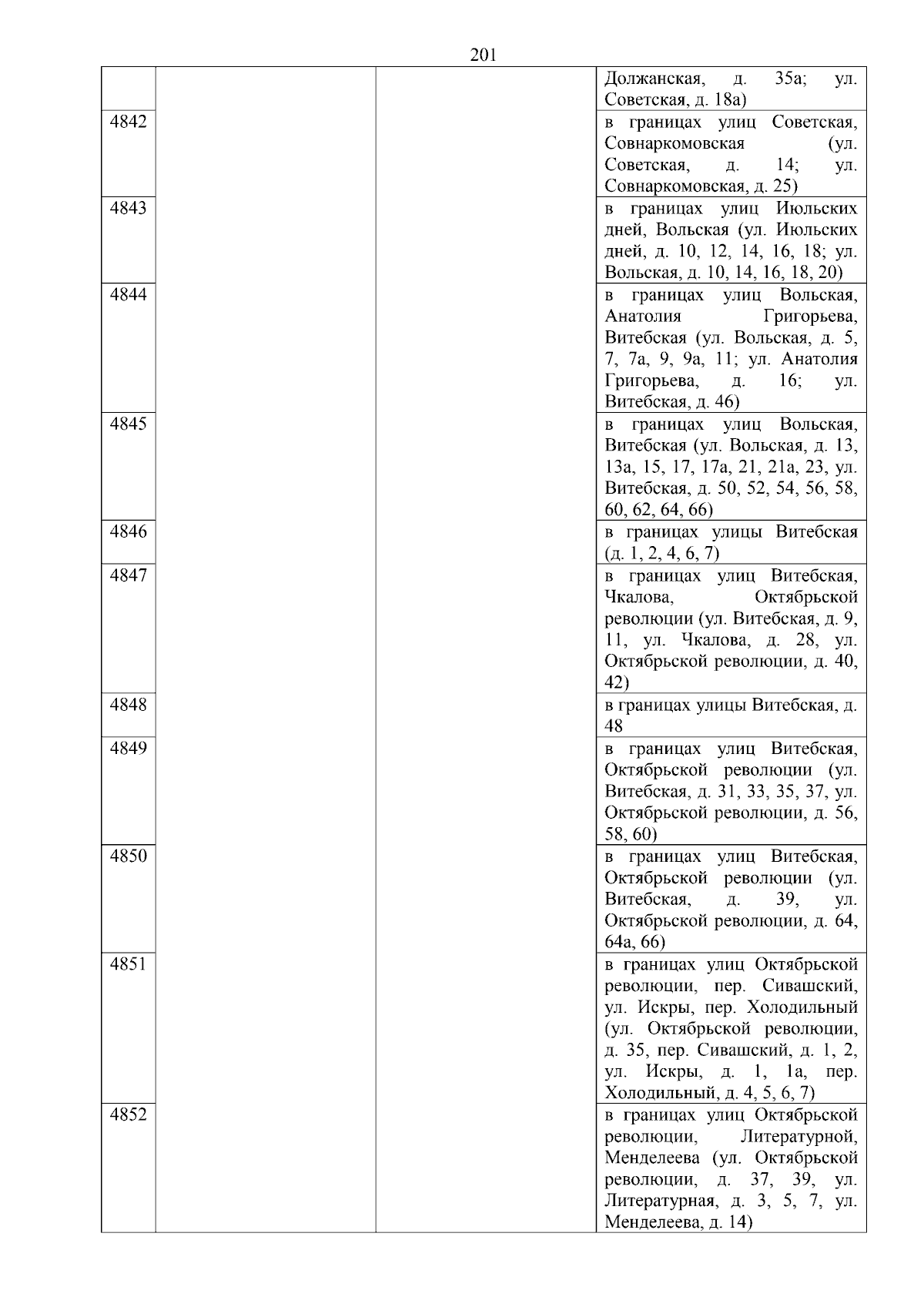 201

|  |  |  |  |
|---|---|---|---|
|  |  |  | Должанская, д. 35а; ул. Советская, д. 18а) |
| 4842 |  |  | в границах улиц Советская, Совнаркомовская (ул. Советская, д. 14; ул. Совнаркомовская, д. 25) |
| 4843 |  |  | в границах улиц Июльских дней, Вольская (ул. Июльских дней, д. 10, 12, 14, 16, 18; ул. Вольская, д. 10, 14, 16, 18, 20) |
| 4844 |  |  | в границах улиц Вольская, Анатолия Григорьева, Витебская (ул. Вольская, д. 5, 7, 7а, 9, 9а, 11; ул. Анатолия Григорьева, д. 16; ул. Витебская, д. 46) |
| 4845 |  |  | в границах улиц Вольская, Витебская (ул. Вольская, д. 13, 13а, 15, 17, 17а, 21, 21а, 23, ул. Витебская, д. 50, 52, 54, 56, 58, 60, 62, 64, 66) |
| 4846 |  |  | в границах улицы Витебская (д. 1, 2, 4, 6, 7) |
| 4847 |  |  | в границах улиц Витебская, Чкалова, Октябрьской революции (ул. Витебская, д. 9, 11, ул. Чкалова, д. 28, ул. Октябрьской революции, д. 40, 42) |
| 4848 |  |  | в границах улицы Витебская, д. 48 |
| 4849 |  |  | в границах улиц Витебская, Октябрьской революции (ул. Витебская, д. 31, 33, 35, 37, ул. Октябрьской революции, д. 56, 58, 60) |
| 4850 |  |  | в границах улиц Витебская, Октябрьской революции (ул. Витебская, д. 39, ул. Октябрьской революции, д. 64, 64а, 66) |
| 4851 |  |  | в границах улиц Октябрьской революции, пер. Сивашский, ул. Искры, пер. Холодильный (ул. Октябрьской революции, д. 35, пер. Сивашский, д. 1, 2, ул. Искры, д. 1, 1а, пер. Холодильный, д. 4, 5, 6, 7) |
| 4852 |  |  | в границах улиц Октябрьской революции, Литературной, Менделеева (ул. Октябрьской революции, д. 37, 39, ул. Литературная, д. 3, 5, 7, ул. Менделеева, д. 14) |